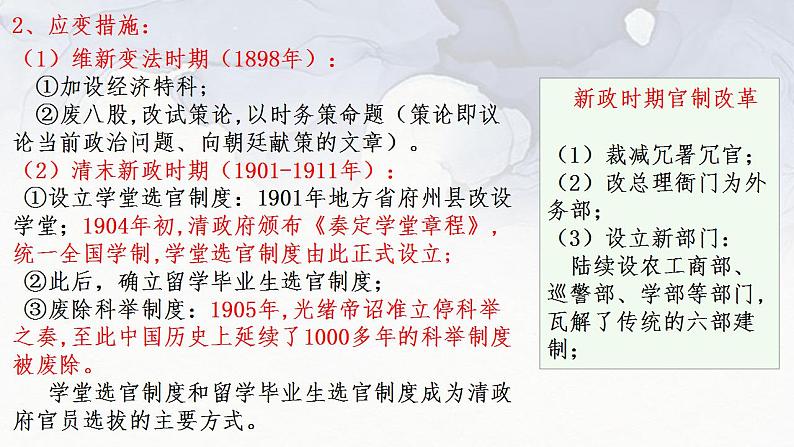 2、应变措施：
（1）维新变法时期（1898年）：
①加设经济特科；
②废八股,改试策论,以时务策命题（策论即议论当前政治问题、向朝廷献策的文章）。
（2）清末新政时期（1901-1911年）：
①设立学堂选官制度：1901年地方省府州县改设学堂；1904年初,清政府颁布《奏定学堂章程》,统一全国学制,学堂选官制度由此正式设立；
②此后，确立留学毕业生选官制度；
③废除科举制度：1905年,光绪帝诏准立停科举之奏,至此中国历史上延续了1000多年的科举制度被废除。
学堂选官制度和留学毕业生选官制度成为清政府官员选拔的主要方式。

新政时期官制改革

（1）裁减冗署冗官；
（2）改总理衙门为外务部；
（3）设立新部门：
陆续设农工商部、巡警部、学部等部门，瓦解了传统的六部建制；